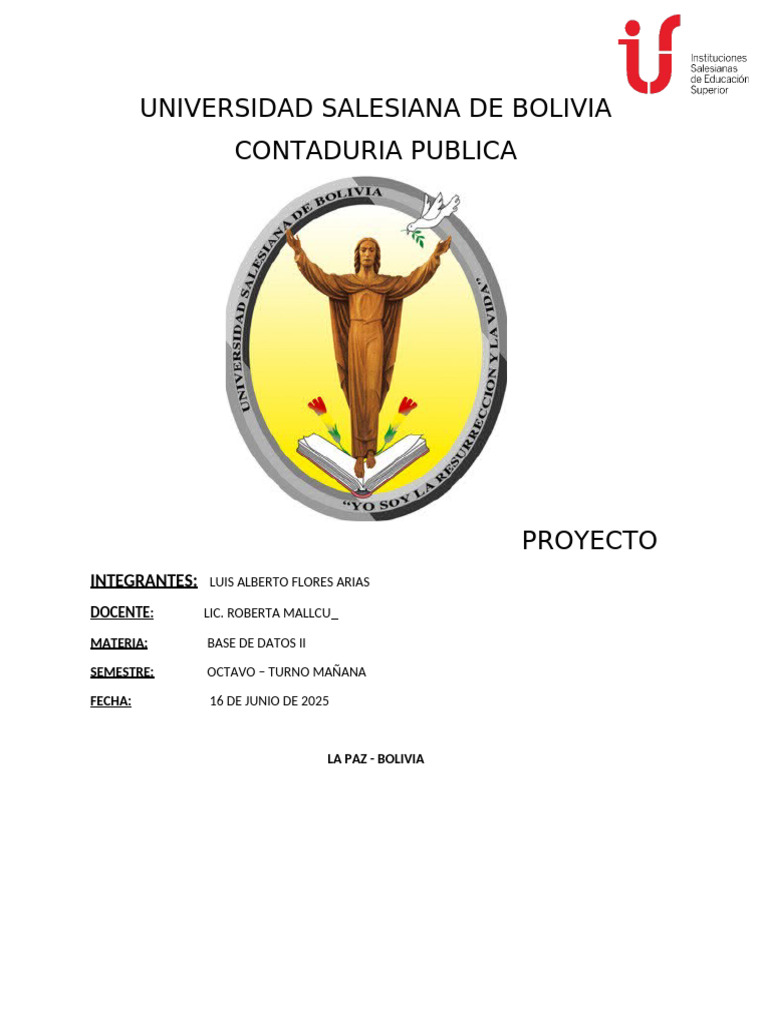 Instituciones Salesianas de Educación Superior

UNIVERSIDAD SALESIANA DE BOLIVIA
CONTADURIA PUBLICA

UNIVERSIDAD SALESIANA DE BOLIVIA
"YO SOY LA RESURRECCION Y LA VIDA"

PROYECTO

INTEGRANTES: LUIS ALBERTO FLORES ARIAS

DOCENTE: LIC. ROBERTA MALLCU_

MATERIA: BASE DE DATOS II

SEMESTRE: OCTAVO – TURNO MAÑANA

FECHA: 16 DE JUNIO DE 2025

LA PAZ - BOLIVIA